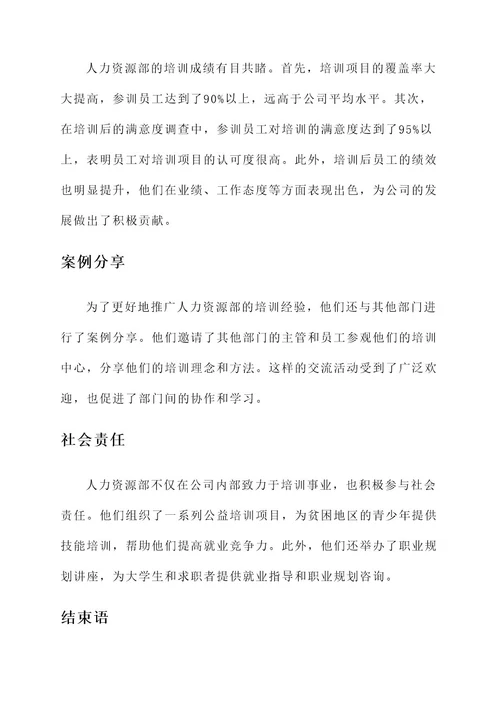 人力资源部的培训成绩有目共睹。首先，培训项目的覆盖率大大提高，参训员工达到了90%以上，远高于公司平均水平。其次，在培训后的满意度调查中，参训员工对培训的满意度达到了95%以上，表明员工对培训项目的认可度很高。此外，培训后员工的绩效也明显提升，他们在业绩、工作态度等方面表现出色，为公司的发展做出了积极贡献。

案例分享

为了更好地推广人力资源部的培训经验，他们还与其他部门进行了案例分享。他们邀请了其他部门的主管和员工参观他们的培训中心，分享他们的培训理念和方法。这样的交流活动受到了广泛欢迎，也促进了部门间的协作和学习。

社会责任

人力资源部不仅在公司内部致力于培训事业，也积极参与社会责任。他们组织了一系列公益培训项目，为贫困地区的青少年提供技能培训，帮助他们提高就业竞争力。此外，他们还举办了职业规划讲座，为大学生和求职者提供就业指导和职业规划咨询。

结束语